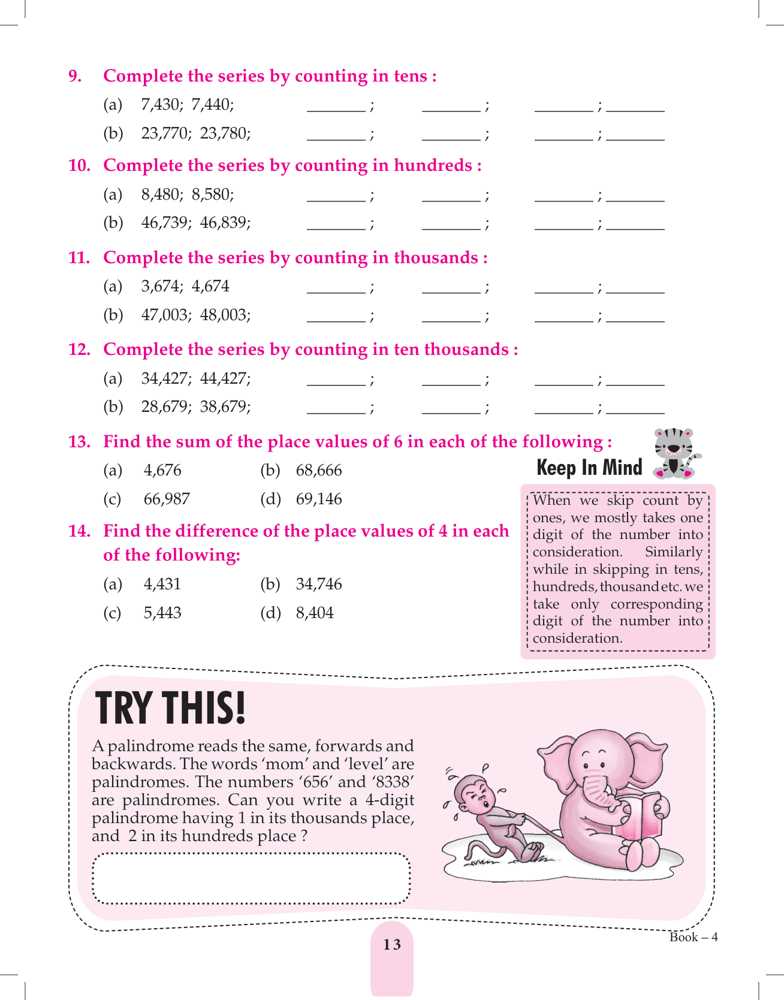 9. Complete the series by counting in tens :

(a) 7,430; 7,440; _______ ; _______ ; _______ ; _______

(b) 23,770; 23,780; _______ ; _______ ; _______ ; _______

10. Complete the series by counting in hundreds :

(a) 8,480; 8,580; _______ ; _______ ; _______ ; _______

(b) 46,739; 46,839; _______ ; _______ ; _______ ; _______

11. Complete the series by counting in thousands :

(a) 3,674; 4,674 _______ ; _______ ; _______ ; _______

(b) 47,003; 48,003; _______ ; _______ ; _______ ; _______

12. Complete the series by counting in ten thousands :

(a) 34,427; 44,427; _______ ; _______ ; _______ ; _______

(b) 28,679; 38,679; _______ ; _______ ; _______ ; _______

13. Find the sum of the place values of 6 in each of the following :

(a) 4,676 (b) 68,666

(c) 66,987 (d) 69,146

14. Find the difference of the place values of 4 in each of the following:

(a) 4,431 (b) 34,746

(c) 5,443 (d) 8,404

Keep In Mind

When we skip count by ones, we mostly takes one digit of the number into consideration. Similarly while in skipping in tens, hundreds, thousand etc. we take only corresponding digit of the number into consideration.

TRY THIS!

A palindrome reads the same, forwards and backwards. The words 'mom' and 'level' are palindromes. The numbers '656' and '8338' are palindromes. Can you write a 4-digit palindrome having 1 in its thousands place, and 2 in its hundreds place ?

13

Book – 4